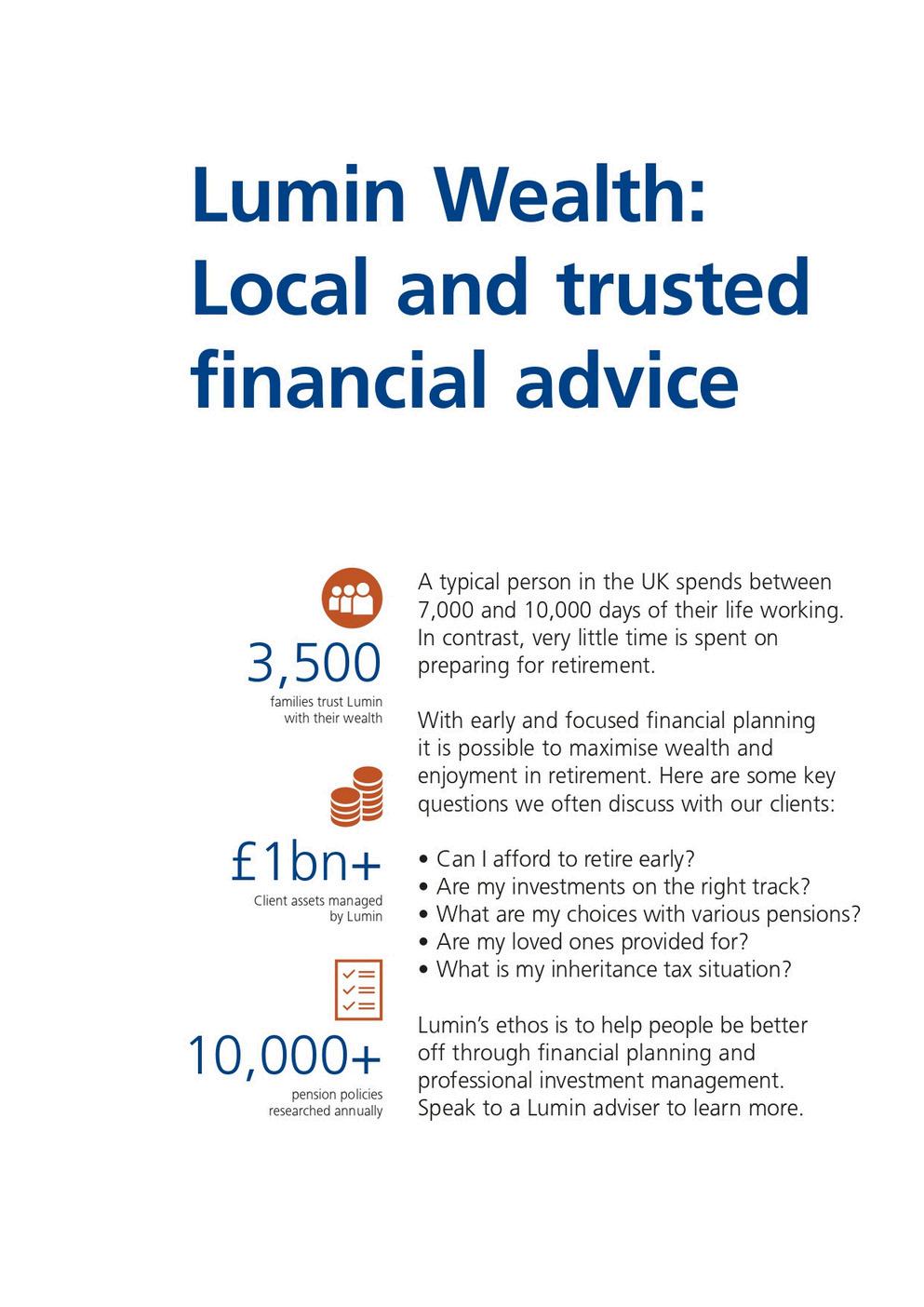 Lumin Wealth: Local and trusted financial advice

3,500
families trust Lumin with their wealth

£1bn+
Client assets managed by Lumin

10,000+
pension policies researched annually

A typical person in the UK spends between 7,000 and 10,000 days of their life working. In contrast, very little time is spent on preparing for retirement.

With early and focused financial planning it is possible to maximise wealth and enjoyment in retirement. Here are some key questions we often discuss with our clients:

• Can I afford to retire early?
• Are my investments on the right track?
• What are my choices with various pensions?
• Are my loved ones provided for?
• What is my inheritance tax situation?

Lumin's ethos is to help people be better off through financial planning and professional investment management. Speak to a Lumin adviser to learn more.